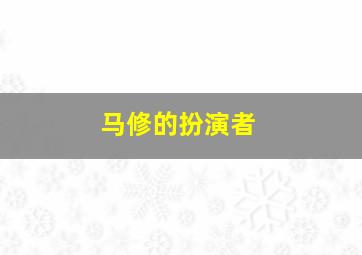 马修的扮演者